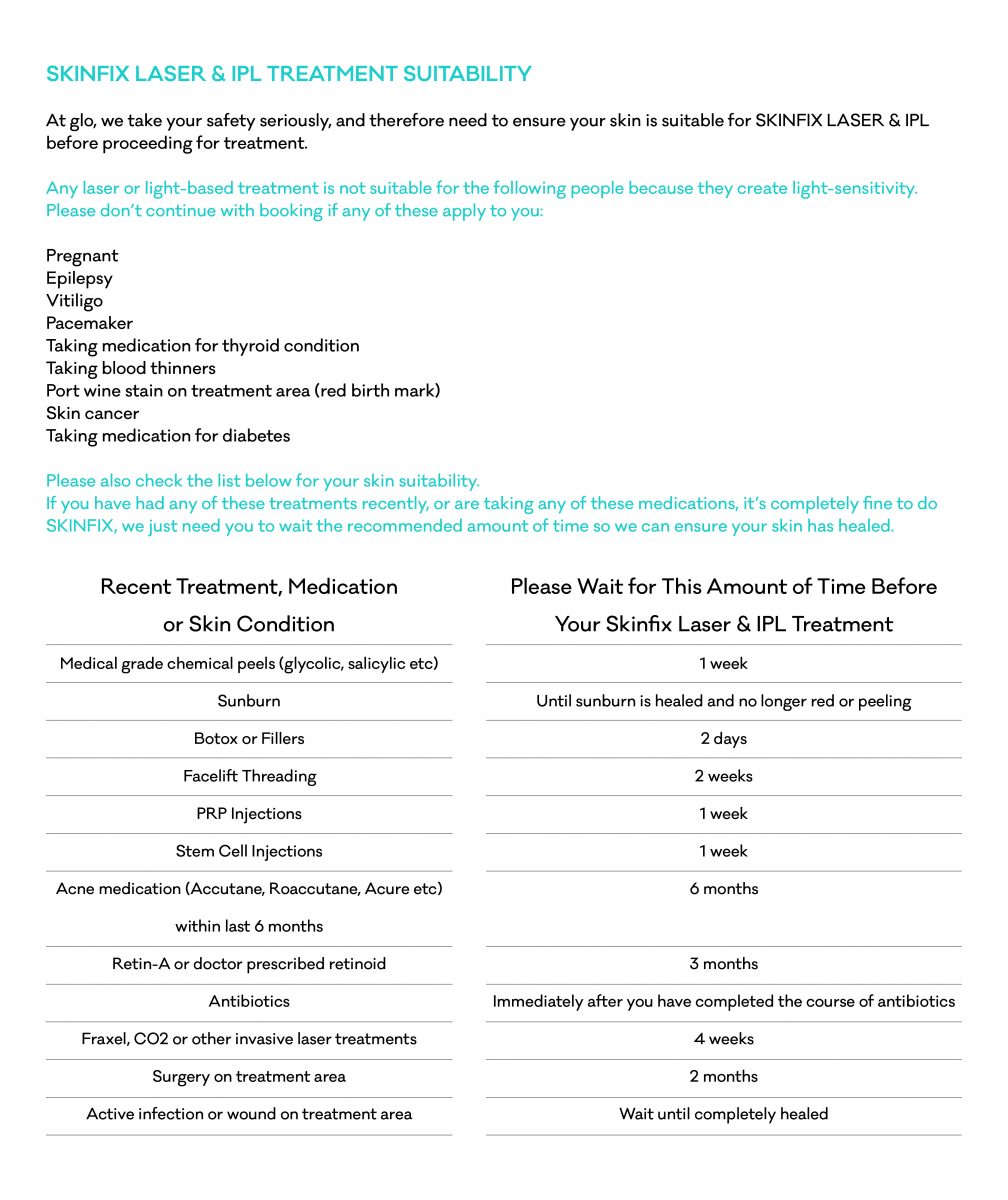 SKINFIX LASER & IPL TREATMENT SUITABILITY

At glo, we take your safety seriously, and therefore need to ensure your skin is suitable for SKINFIX LASER & IPL before proceeding for treatment.

Any laser or light-based treatment is not suitable for the following people because they create light-sensitivity. Please don't continue with booking if any of these apply to you:

Pregnant
Epilepsy
Vitiligo
Pacemaker
Taking medication for thyroid condition
Taking blood thinners
Port wine stain on treatment area (red birth mark)
Skin cancer
Taking medication for diabetes

Please also check the list below for your skin suitability.
If you have had any of these treatments recently, or are taking any of these medications, it's completely fine to do SKINFIX, we just need you to wait the recommended amount of time so we can ensure your skin has healed.

| Recent Treatment, Medication or Skin Condition | Please Wait for This Amount of Time Before Your Skinfix Laser & IPL Treatment |
|---|---|
| Medical grade chemical peels (glycolic, salicylic etc) | 1 week |
| Sunburn | Until sunburn is healed and no longer red or peeling |
| Botox or Fillers | 2 days |
| Facelift Threading | 2 weeks |
| PRP Injections | 1 week |
| Stem Cell Injections | 1 week |
| Acne medication (Accutane, Roaccutane, Acure etc) within last 6 months | 6 months |
| Retin-A or doctor prescribed retinoid | 3 months |
| Antibiotics | Immediately after you have completed the course of antibiotics |
| Fraxel, CO2 or other invasive laser treatments | 4 weeks |
| Surgery on treatment area | 2 months |
| Active infection or wound on treatment area | Wait until completely healed |